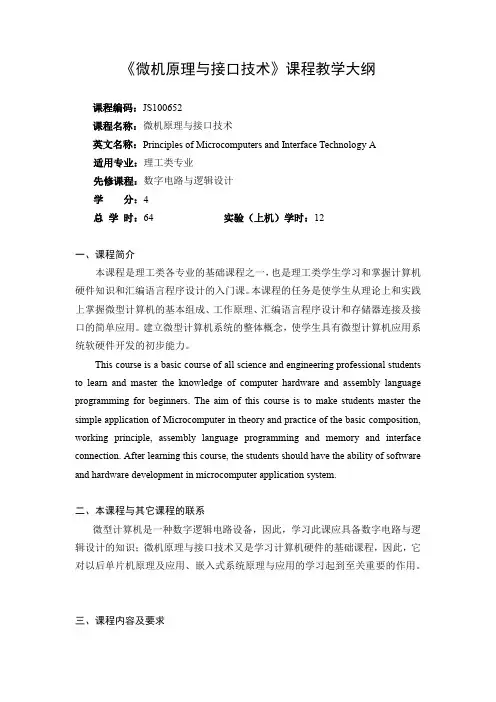 《微机原理与接口技术》课程教学大纲

课程编码：JS100652
课程名称：微机原理与接口技术
英文名称：Principles of Microcomputers and Interface Technology A
适用专业：理工类专业
先修课程：数字电路与逻辑设计
学　　分：4
总 学 时：64　　　　实验（上机）学时：12

一、课程简介

本课程是理工类各专业的基础课程之一，也是理工类学生学习和掌握计算机硬件知识和汇编语言程序设计的入门课。本课程的任务是使学生从理论上和实践上掌握微型计算机的基本组成、工作原理、汇编语言程序设计和存储器连接及接口的简单应用。建立微型计算机系统的整体概念，使学生具有微型计算机应用系统软硬件开发的初步能力。

This course is a basic course of all science and engineering professional students to learn and master the knowledge of computer hardware and assembly language programming for beginners. The aim of this course is to make students master the simple application of Microcomputer in theory and practice of the basic composition, working principle, assembly language programming and memory and interface connection. After learning this course, the students should have the ability of software and hardware development in microcomputer application system.

二、本课程与其它课程的联系

微型计算机是一种数字逻辑电路设备，因此，学习此课应具备数字电路与逻辑设计的知识；微机原理与接口技术又是学习计算机硬件的基础课程，因此，它对以后单片机原理及应用、嵌入式系统原理与应用的学习起到至关重要的作用。

三、课程内容及要求